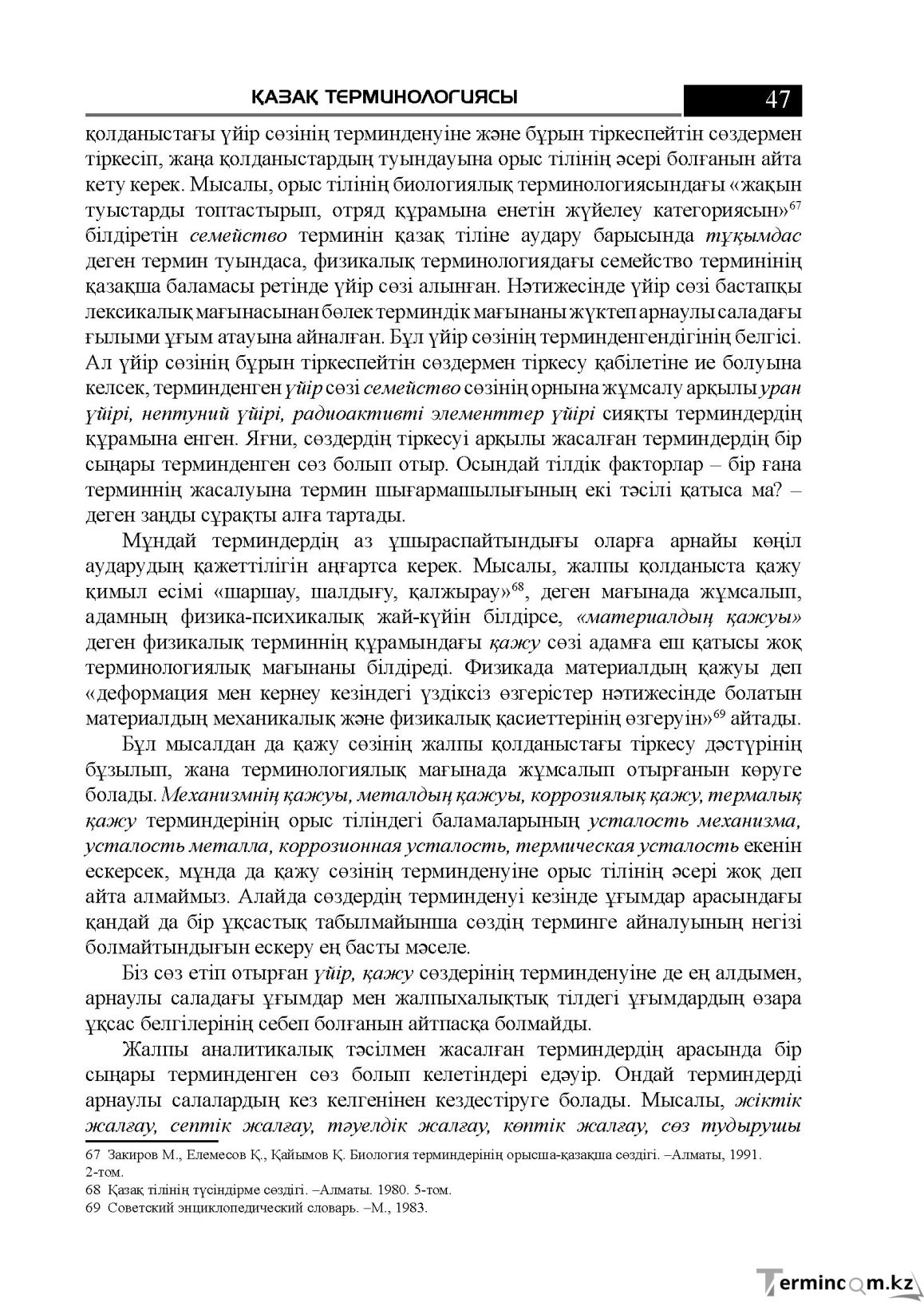 ҚАЗАҚ ТЕРМИНОЛОГИЯСЫ 47

қолданыстағы үйір сөзінің терминденуіне және бұрын тіркеспейтін сөздермен тіркесіп, жаңа қолданыстардың туындауына орыс тілінің әсері болғанын айта кету керек. Мысалы, орыс тілінің биологиялық терминологиясындағы «жақын туыстарды топтастырып, отряд құрамына енетін жүйелеу категориясын»$^{67}$ білдіретін семейство терминін қазақ тіліне аудару барысында тұқымдас деген термин туындаса, физикалық терминологиядағы семейство терминінің қазақша баламасы ретінде үйір сөзі алынған. Нәтижесінде үйір сөзі бастапқы лексикалық мағынасынан бөлек терминдік мағынаны жүктеп арнаулы саладағы ғылыми ұғым атауына айналған. Бұл үйір сөзінің терминденгендігінің белгісі. Ал үйір сөзінің бұрын тіркеспейтін сөздермен тіркесу қабілетіне ие болуына келсек, терминденген үйір сөзі семейство сөзінің орнына жұмсалу арқылы уран үйірі, нептуний үйірі, радиоактивті элементтер үйірі сияқты терминдердің құрамына енген. Яғни, сөздердің тіркесуі арқылы жасалған терминдердің бір сыңары терминденген сөз болып отыр. Осындай тілдік факторлар – бір ғана терминнің жасалуына термин шығармашылығының екі тәсілі қатыса ма? – деген заңды сұрақты алға тартады.

Мұндай терминдердің аз ұшыраспайтындығы оларға арнайы көңіл аударудың қажеттілігін аңғартса керек. Мысалы, жалпы қолданыста қажу қимыл есімі «шаршау, шалдығу, қалжырау»$^{68}$, деген мағынада жұмсалып, адамның физика-психикалық жай-күйін білдірсе, «материалдың қажуы» деген физикалық терминнің құрамындағы қажу сөзі адамға еш қатысы жоқ терминологиялық мағынаны білдіреді. Физикада материалдың қажуы деп «деформация мен кернеу кезіндегі үздіксіз өзгерістер нәтижесінде болатын материалдың механикалық және физикалық қасиеттерінің өзгеруін»$^{69}$ айтады.

Бұл мысалдан да қажу сөзінің жалпы қолданыстағы тіркесу дәстүрінің бұзылып, жана терминологиялық мағынада жұмсалып отырғанын көруге болады. Механизмнің қажуы, металдың қажуы, коррозиялық қажу, термалық қажу терминдерінің орыс тіліндегі баламаларының усталость механизма, усталость металла, коррозионная усталость, термическая усталость екенін ескерсек, мұнда да қажу сөзінің терминденуіне орыс тілінің әсері жоқ деп айта алмаймыз. Алайда сөздердің терминденуі кезінде ұғымдар арасындағы қандай да бір ұқсастық табылмайынша сөздің терминге айналуының негізі болмайтындығын ескеру ең басты мәселе.

Біз сөз етіп отырған үйір, қажу сөздерінің терминденуіне де ең алдымен, арнаулы саладағы ұғымдар мен жалпыхалықтық тілдегі ұғымдардың өзара ұқсас белгілерінің себеп болғанын айтпасқа болмайды.

Жалпы аналитикалық тәсілмен жасалған терминдердің арасында бір сыңары терминденген сөз болып келетіндері едәуір. Ондай терминдерді арнаулы салалардың кез келгенінен кездестіруге болады. Мысалы, жіктік жалғау, септік жалғау, тәуелдік жалғау, көптік жалғау, сөз тудырушы

67 Закиров М., Елемесов Қ., Қайымов Қ. Биология терминдерінің орысша-қазақша сөздігі. –Алматы, 1991. 2-том.
68 Қазақ тілінің түсіндірме сөздігі. –Алматы. 1980. 5-том.
69 Советский энциклопедический словарь. –М., 1983.

Termincom.kz